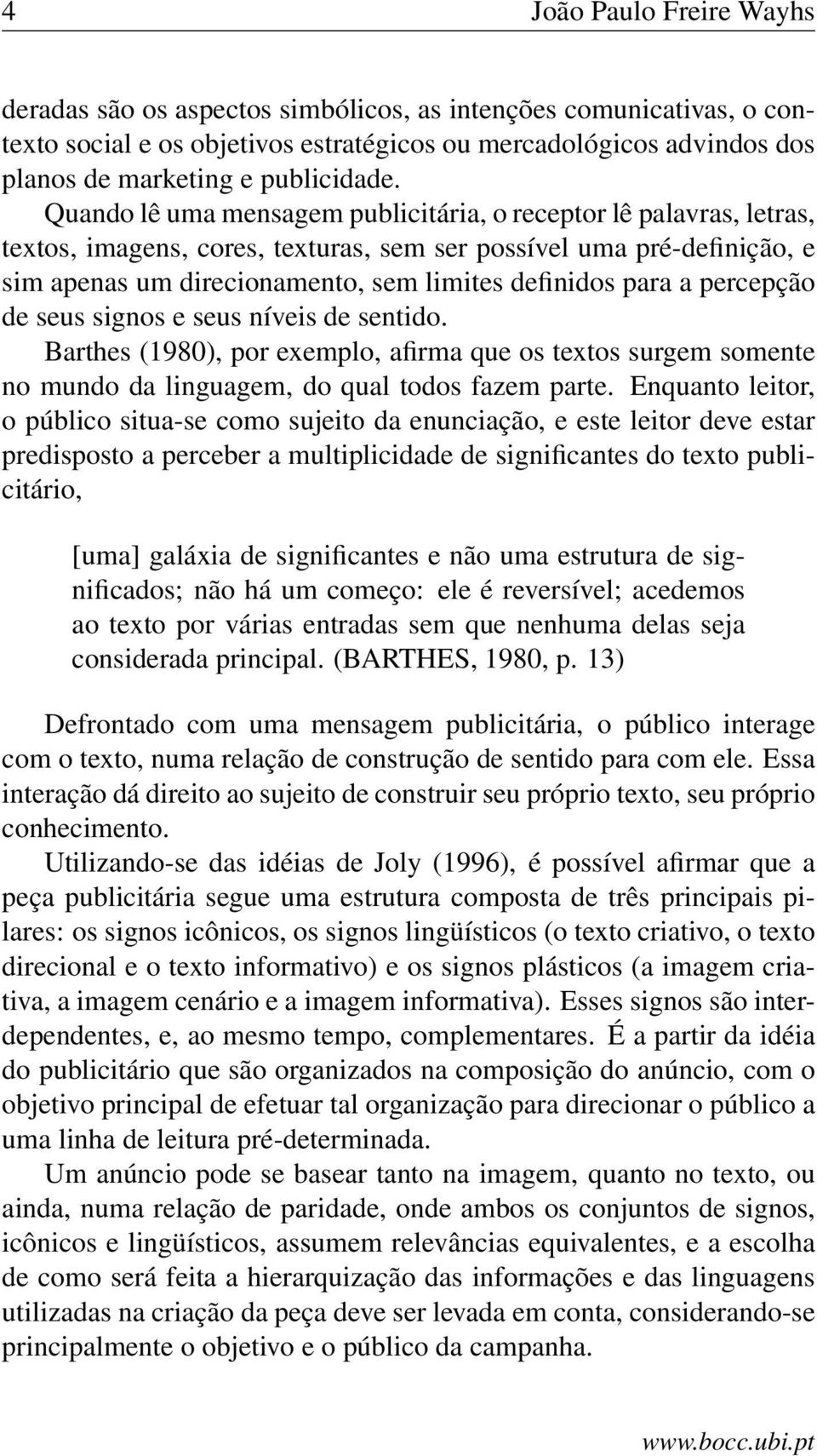 4 João Paulo Freire Wayhs

deradas são os aspectos simbólicos, as intenções comunicativas, o contexto social e os objetivos estratégicos ou mercadológicos advindos dos planos de marketing e publicidade.

Quando lê uma mensagem publicitária, o receptor lê palavras, letras, textos, imagens, cores, texturas, sem ser possível uma pré-definição, e sim apenas um direcionamento, sem limites definidos para a percepção de seus signos e seus níveis de sentido.

Barthes (1980), por exemplo, afirma que os textos surgem somente no mundo da linguagem, do qual todos fazem parte. Enquanto leitor, o público situa-se como sujeito da enunciação, e este leitor deve estar predisposto a perceber a multiplicidade de significantes do texto publicitário,

[uma] galáxia de significantes e não uma estrutura de significados; não há um começo: ele é reversível; acedemos ao texto por várias entradas sem que nenhuma delas seja considerada principal. (BARTHES, 1980, p. 13)

Defrontado com uma mensagem publicitária, o público interage com o texto, numa relação de construção de sentido para com ele. Essa interação dá direito ao sujeito de construir seu próprio texto, seu próprio conhecimento.

Utilizando-se das idéias de Joly (1996), é possível afirmar que a peça publicitária segue uma estrutura composta de três principais pilares: os signos icônicos, os signos lingüísticos (o texto criativo, o texto direcional e o texto informativo) e os signos plásticos (a imagem criativa, a imagem cenário e a imagem informativa). Esses signos são interdependentes, e, ao mesmo tempo, complementares. É a partir da idéia do publicitário que são organizados na composição do anúncio, com o objetivo principal de efetuar tal organização para direcionar o público a uma linha de leitura pré-determinada.

Um anúncio pode se basear tanto na imagem, quanto no texto, ou ainda, numa relação de paridade, onde ambos os conjuntos de signos, icônicos e lingüísticos, assumem relevâncias equivalentes, e a escolha de como será feita a hierarquização das informações e das linguagens utilizadas na criação da peça deve ser levada em conta, considerando-se principalmente o objetivo e o público da campanha.

www.bocc.ubi.pt